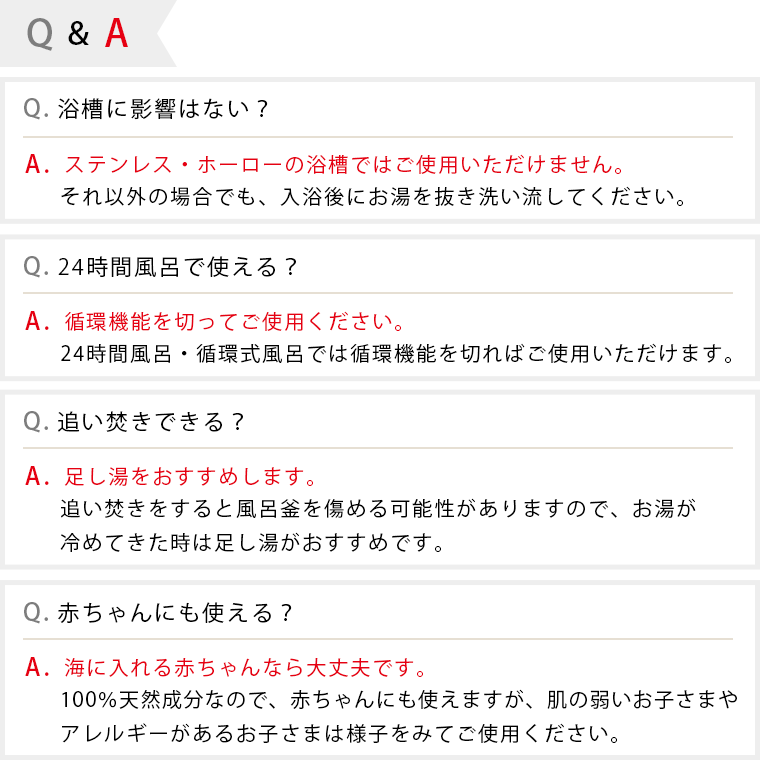 Q & A

Q. 浴槽に影響はない？

A. ステンレス・ホーローの浴槽ではご使用いただけません。
それ以外の場合でも、入浴後にお湯を抜き洗い流してください。

Q. 24時間風呂で使える？

A. 循環機能を切ってご使用ください。
24時間風呂・循環式風呂では循環機能を切ればご使用いただけます。

Q. 追い焚きできる？

A. 足し湯をおすすめします。
追い焚きをすると風呂釜を傷める可能性がありますので、お湯が冷めてきた時は足し湯がおすすめです。

Q. 赤ちゃんにも使える？

A. 海に入れる赤ちゃんなら大丈夫です。
100%天然成分なので、赤ちゃんにも使えますが、肌の弱いお子さまやアレルギーがあるお子さまは様子をみてご使用ください。